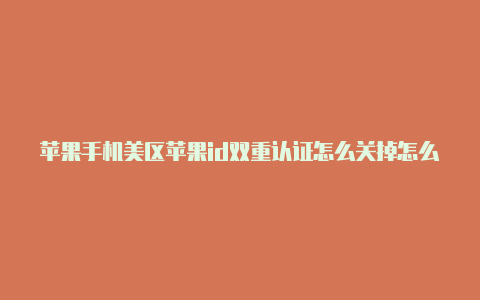 苹果手机美区苹果id双重认证怎么关掉怎么